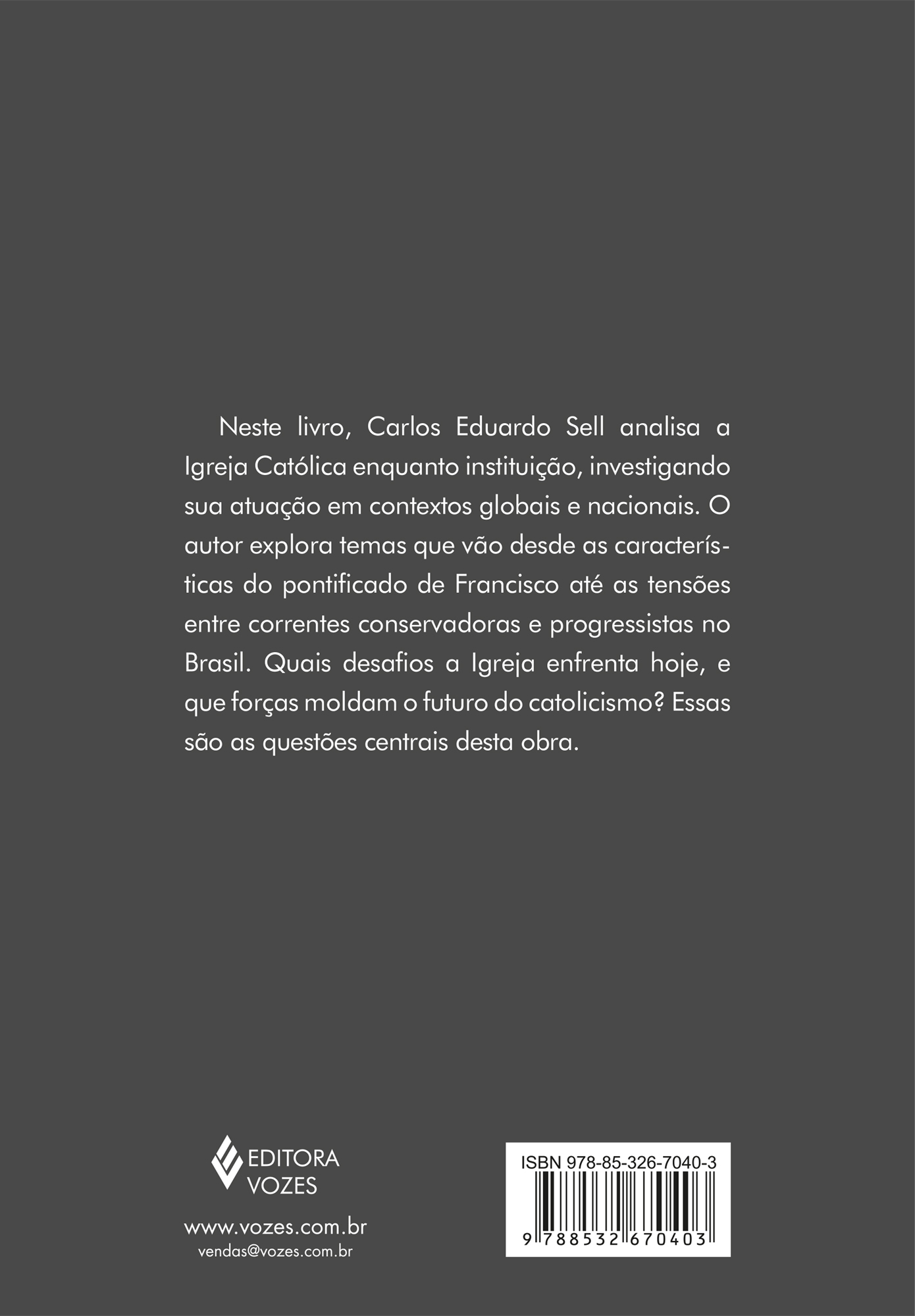 Neste livro, Carlos Eduardo Sell analisa a Igreja Católica enquanto instituição, investigando sua atuação em contextos globais e nacionais. O autor explora temas que vão desde as características do pontificado de Francisco até as tensões entre correntes conservadoras e progressistas no Brasil. Quais desafios a Igreja enfrenta hoje, e que forças moldam o futuro do catolicismo? Essas são as questões centrais desta obra.

EDITORA
VOZES

www.vozes.com.br
vendas@vozes.com.br

ISBN 978-85-326-7040-3

9 788532 670403